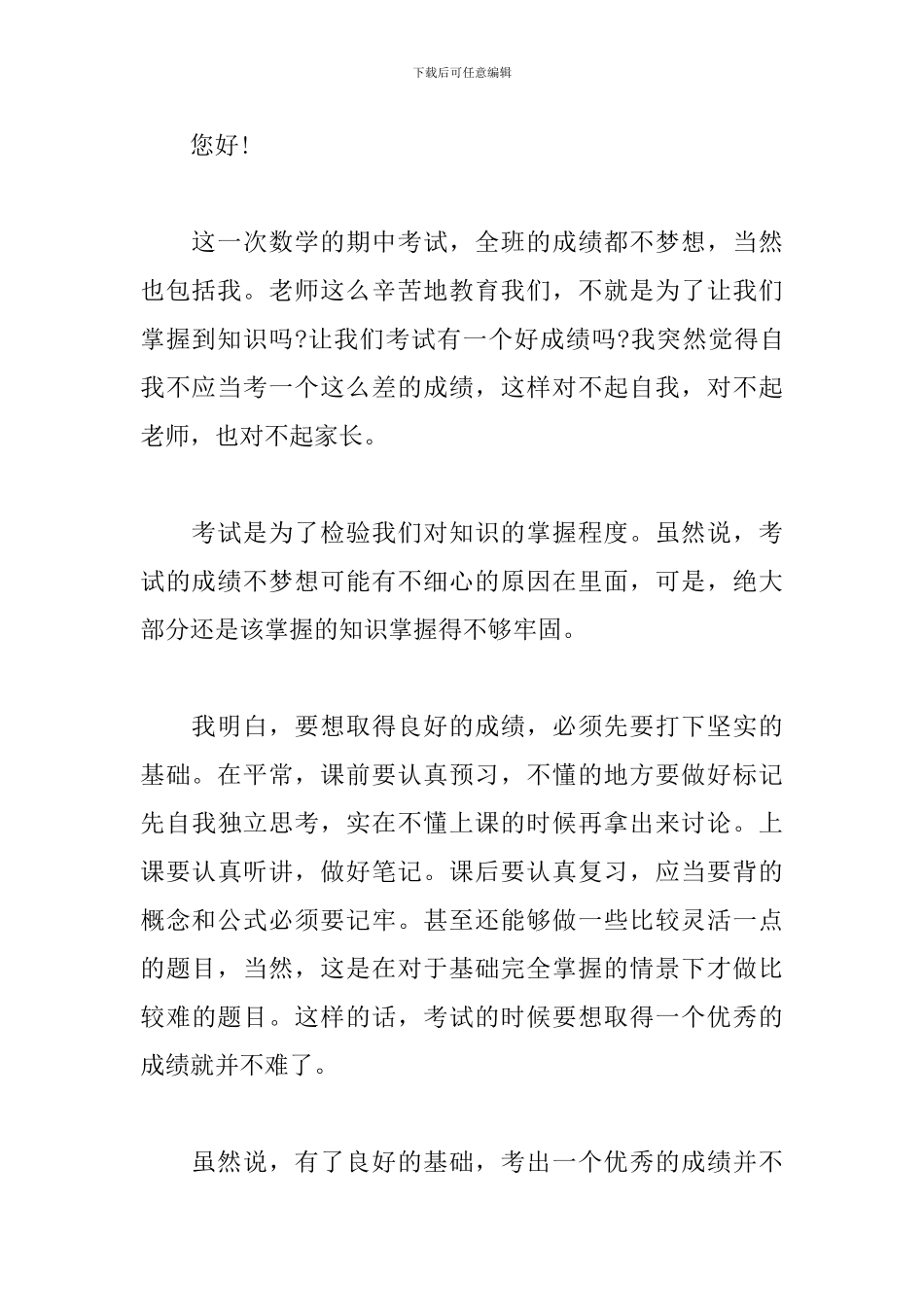 下载后可任意编辑

您好!

这一次数学的期中考试，全班的成绩都不梦想，当然也包括我。老师这么辛苦地教育我们，不就是为了让我们掌握到知识吗?让我们考试有一个好成绩吗?我突然觉得自我不应当考一个这么差的成绩，这样对不起自我，对不起老师，也对不起家长。

考试是为了检验我们对知识的掌握程度。虽然说，考试的成绩不梦想可能有不细心的原因在里面，可是，绝大部分还是该掌握的知识掌握得不够牢固。

我明白，要想取得良好的成绩，必须先要打下坚实的基础。在平常，课前要认真预习，不懂的地方要做好标记先自我独立思考，实在不懂上课的时候再拿出来讨论。上课要认真听讲，做好笔记。课后要认真复习，应当要背的概念和公式必须要记牢。甚至还能够做一些比较灵活一点的题目，当然，这是在对于基础完全掌握的情景下才做比较难的题目。这样的话，考试的时候要想取得一个优秀的成绩就并不难了。

虽然说，有了良好的基础，考出一个优秀的成绩并不